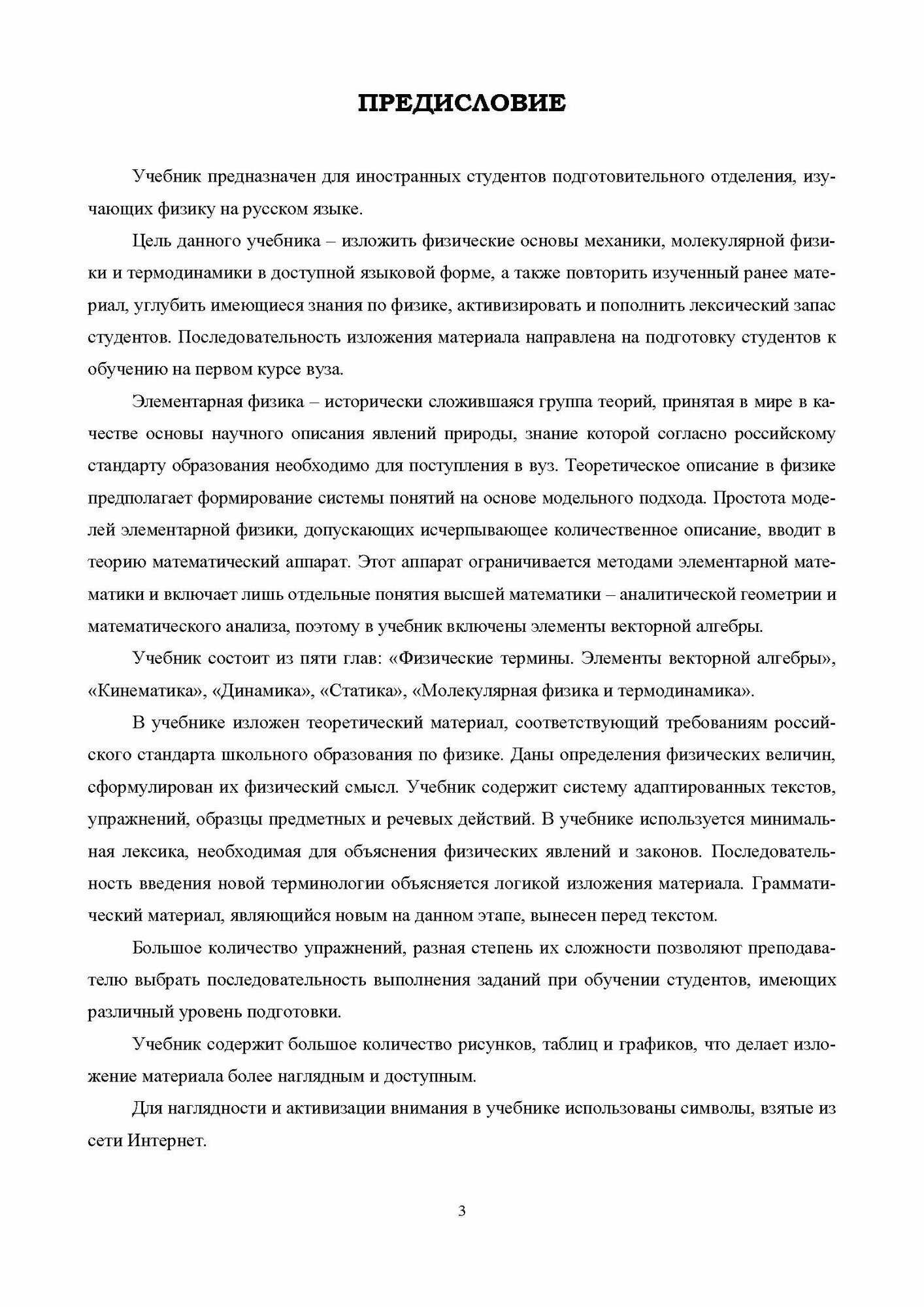 ПРЕДИСЛОВИЕ

Учебник предназначен для иностранных студентов подготовительного отделения, изучающих физику на русском языке.

Цель данного учебника – изложить физические основы механики, молекулярной физики и термодинамики в доступной языковой форме, а также повторить изученный ранее материал, углубить имеющиеся знания по физике, активизировать и пополнить лексический запас студентов. Последовательность изложения материала направлена на подготовку студентов к обучению на первом курсе вуза.

Элементарная физика – исторически сложившаяся группа теорий, принятая в мире в качестве основы научного описания явлений природы, знание которой согласно российскому стандарту образования необходимо для поступления в вуз. Теоретическое описание в физике предполагает формирование системы понятий на основе модельного подхода. Простота моделей элементарной физики, допускающих исчерпывающее количественное описание, вводит в теорию математический аппарат. Этот аппарат ограничивается методами элементарной математики и включает лишь отдельные понятия высшей математики – аналитической геометрии и математического анализа, поэтому в учебник включены элементы векторной алгебры.

Учебник состоит из пяти глав: «Физические термины. Элементы векторной алгебры», «Кинематика», «Динамика», «Статика», «Молекулярная физика и термодинамика».

В учебнике изложен теоретический материал, соответствующий требованиям российского стандарта школьного образования по физике. Даны определения физических величин, сформулирован их физический смысл. Учебник содержит систему адаптированных текстов, упражнений, образцы предметных и речевых действий. В учебнике используется минимальная лексика, необходимая для объяснения физических явлений и законов. Последовательность введения новой терминологии объясняется логикой изложения материала. Грамматический материал, являющийся новым на данном этапе, вынесен перед текстом.

Большое количество упражнений, разная степень их сложности позволяют преподавателю выбрать последовательность выполнения заданий при обучении студентов, имеющих различный уровень подготовки.

Учебник содержит большое количество рисунков, таблиц и графиков, что делает изложение материала более наглядным и доступным.

Для наглядности и активизации внимания в учебнике использованы символы, взятые из сети Интернет.

3